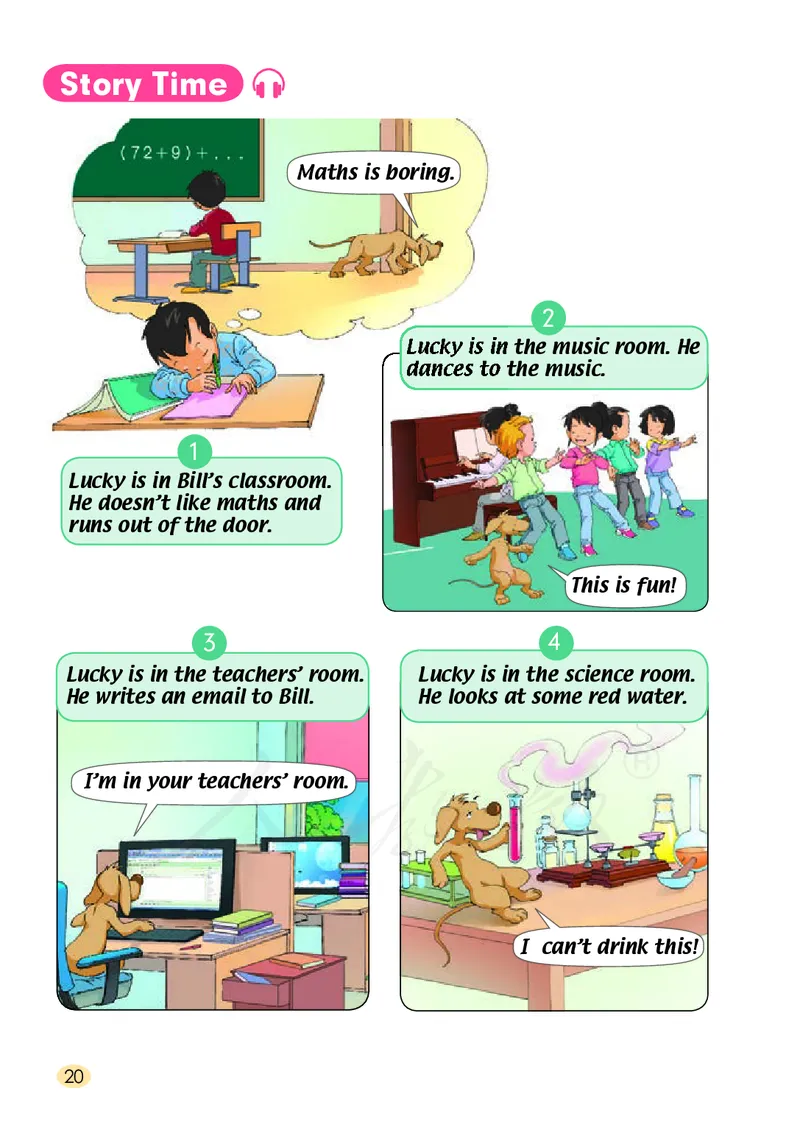 Story Time

(72+9)+...

Maths is boring.

1

Lucky is in Bill's classroom. He doesn't like maths and runs out of the door.

2

Lucky is in the music room. He dances to the music.

This is fun!

3

Lucky is in the teachers' room. He writes an email to Bill.

I'm in your teachers' room.

4

Lucky is in the science room. He looks at some red water.

I can't drink this!

20